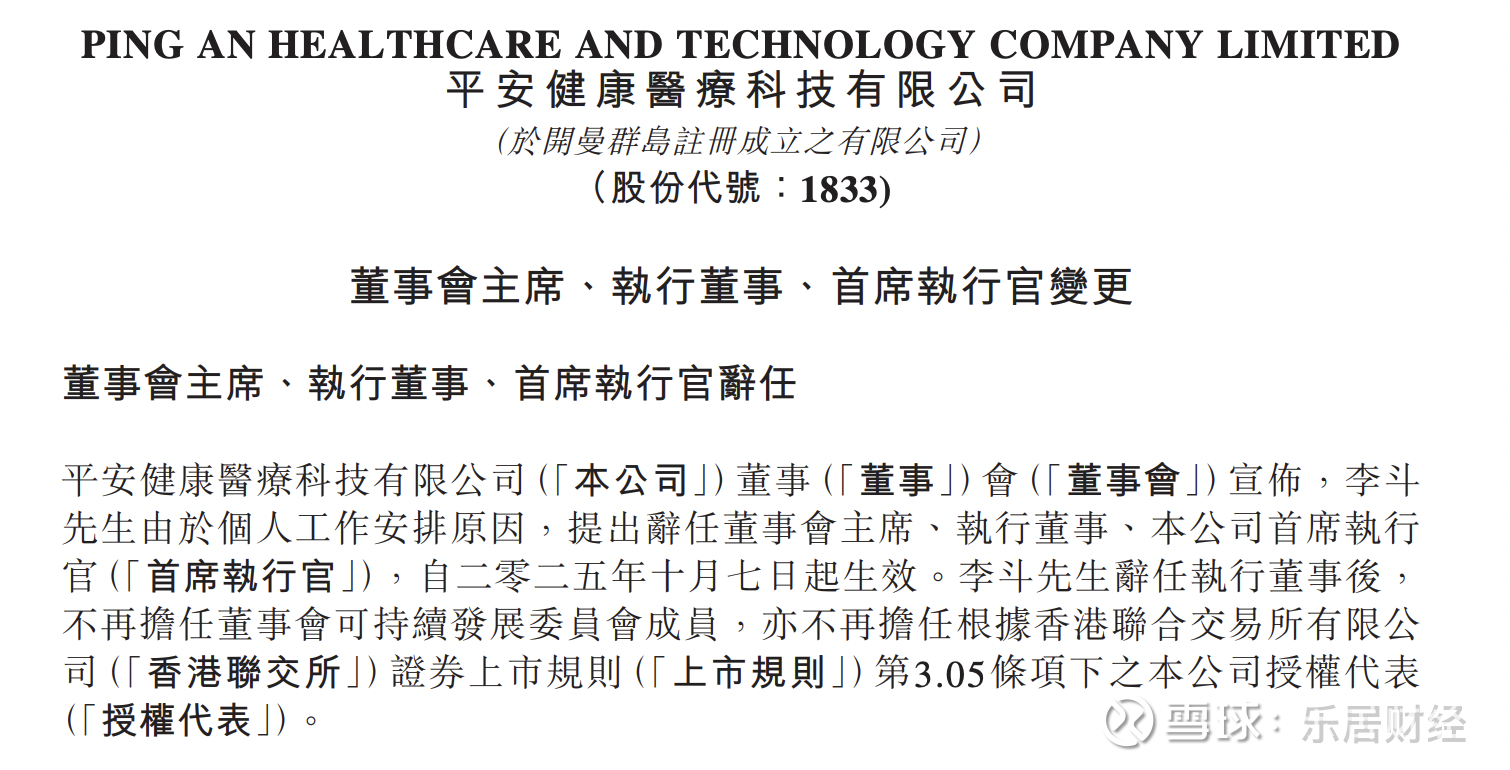 PING AN HEALTHCARE AND TECHNOLOGY COMPANY LIMITED
平安健康醫療科技有限公司
(於開曼群島註冊成立之有限公司)
(股份代號:1833)

董事會主席、執行董事、首席執行官變更

董事會主席、執行董事、首席執行官辭任

平安健康醫療科技有限公司(「本公司」)董事(「董事」)會(「董事會」)宣佈,李斗先生由於個人工作安排原因,提出辭任董事會主席、執行董事、本公司首席執行官(「首席執行官」),自二零二五年十月七日起生效。李斗先生辭任執行董事後,不再擔任董事會可持續發展委員會成員,亦不再擔任根據香港聯合交易所有限公司(「香港聯交所」)證券上市規則(「上市規則」)第3.05條項下之本公司授權代表(「授權代表」)。

雪球:乐居财经